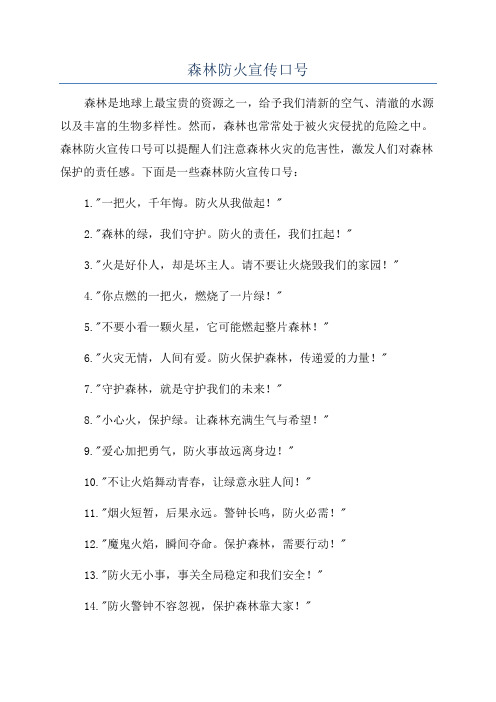 森林防火宣传口号

森林是地球上最宝贵的资源之一，给予我们清新的空气、清澈的水源以及丰富的生物多样性。然而，森林也常常处于被火灾侵扰的危险之中。森林防火宣传口号可以提醒人们注意森林火灾的危害性，激发人们对森林保护的责任感。下面是一些森林防火宣传口号：

1."一把火，千年悔。防火从我做起！"

2."森林的绿，我们守护。防火的责任，我们扛起！"

3."火是好仆人，却是坏主人。请不要让火烧毁我们的家园！"

4."你点燃的一把火，燃烧了一片绿！"

5."不要小看一颗火星，它可能燃起整片森林！"

6."火灾无情，人间有爱。防火保护森林，传递爱的力量！"

7."守护森林，就是守护我们的未来！"

8."小心火，保护绿。让森林充满生气与希望！"

9."爱心加把勇气，防火事故远离身边！"

10."不让火焰舞动青春，让绿意永驻人间！"

11."烟火短暂，后果永远。警钟长鸣，防火必需！"

12."魔鬼火焰，瞬间夺命。保护森林，需要行动！"

13."防火无小事，事关全局稳定和我们安全！"

14."防火警钟不容忽视，保护森林靠大家！"